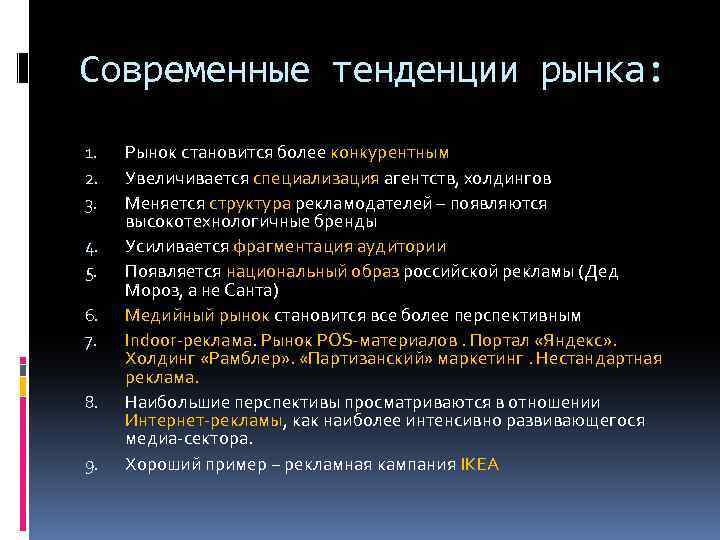 Современные тенденции рынка:

1. Рынок становится более конкурентным
2. Увеличивается специализация агентств, холдингов
3. Меняется структура рекламодателей – появляются высокотехнологичные бренды
4. Усиливается фрагментация аудитории
5. Появляется национальный образ российской рекламы (Дед Мороз, а не Санта)
6. Медийный рынок становится все более перспективным
7. Indoor-реклама. Рынок POS-материалов . Портал «Яндекс». Холдинг «Рамблер». «Партизанский» маркетинг . Нестандартная реклама.
8. Наибольшие перспективы просматриваются в отношении Интернет-рекламы, как наиболее интенсивно развивающегося медиа-сектора.
9. Хороший пример – рекламная кампания IKEA